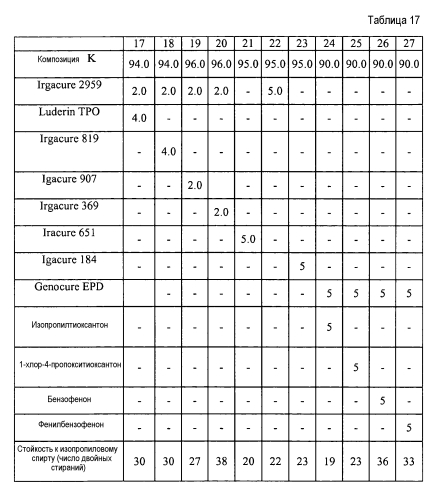 Таблица 17

| | 17 | 18 | 19 | 20 | 21 | 22 | 23 | 24 | 25 | 26 | 27 |
|---|---|---|---|---|---|---|---|---|---|---|---|
| Композиция K | 94.0 | 94.0 | 96.0 | 96.0 | 95.0 | 95.0 | 95.0 | 90.0 | 90.0 | 90.0 | 90.0 |
| Irgacure 2959 | 2.0 | 2.0 | 2.0 | 2.0 | - | 5.0 | - | - | - | - | - |
| Luderin TPO | 4.0 | - | - | - | - | - | - | - | - | - | - |
| Irgacure 819 | - | 4.0 | - | - | - | - | - | - | - | - | - |
| Igacure 907 | - | - | 2.0 | | - | - | - | - | - | - | - |
| Irgacure 369 | - | - | - | 2.0 | - | - | - | - | - | - | - |
| Iracure 651 | - | - | - | - | 5.0 | - | - | - | - | - | - |
| Igacure 184 | - | - | - | - | - | - | 5 | - | - | - | - |
| Genocure EPD | | - | - | - | - | - | - | 5 | 5 | 5 | 5 |
| Изопропилтиоксантон | - | - | - | - | - | - | - | 5 | - | - | - |
| 1-хлор-4-пропокситиоксантон | - | - | - | - | - | - | - | - | 5 | - | - |
| Бензофенон | - | - | - | - | - | - | - | - | - | 5 | - |
| Фенилбензофенон | - | - | - | - | - | - | - | - | - | - | 5 |
| Стойкость к изопропиловому спирту (число двойных стираний) | 30 | 30 | 27 | 38 | 20 | 22 | 23 | 19 | 23 | 36 | 33 |